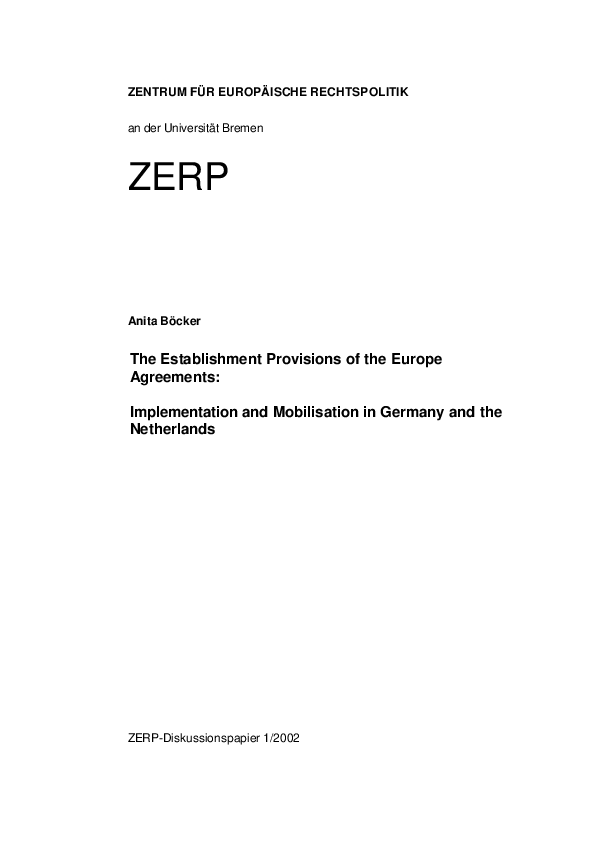 ZENTRUM FÜR EUROPÄISCHE RECHTSPOLITIK

an der Universität Bremen

ZERP

Anita Böcker

The Establishment Provisions of the Europe Agreements:

Implementation and Mobilisation in Germany and the Netherlands

ZERP-Diskussionspapier 1/2002